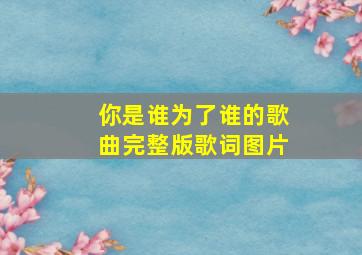 你是谁为了谁的歌曲完整版歌词图片